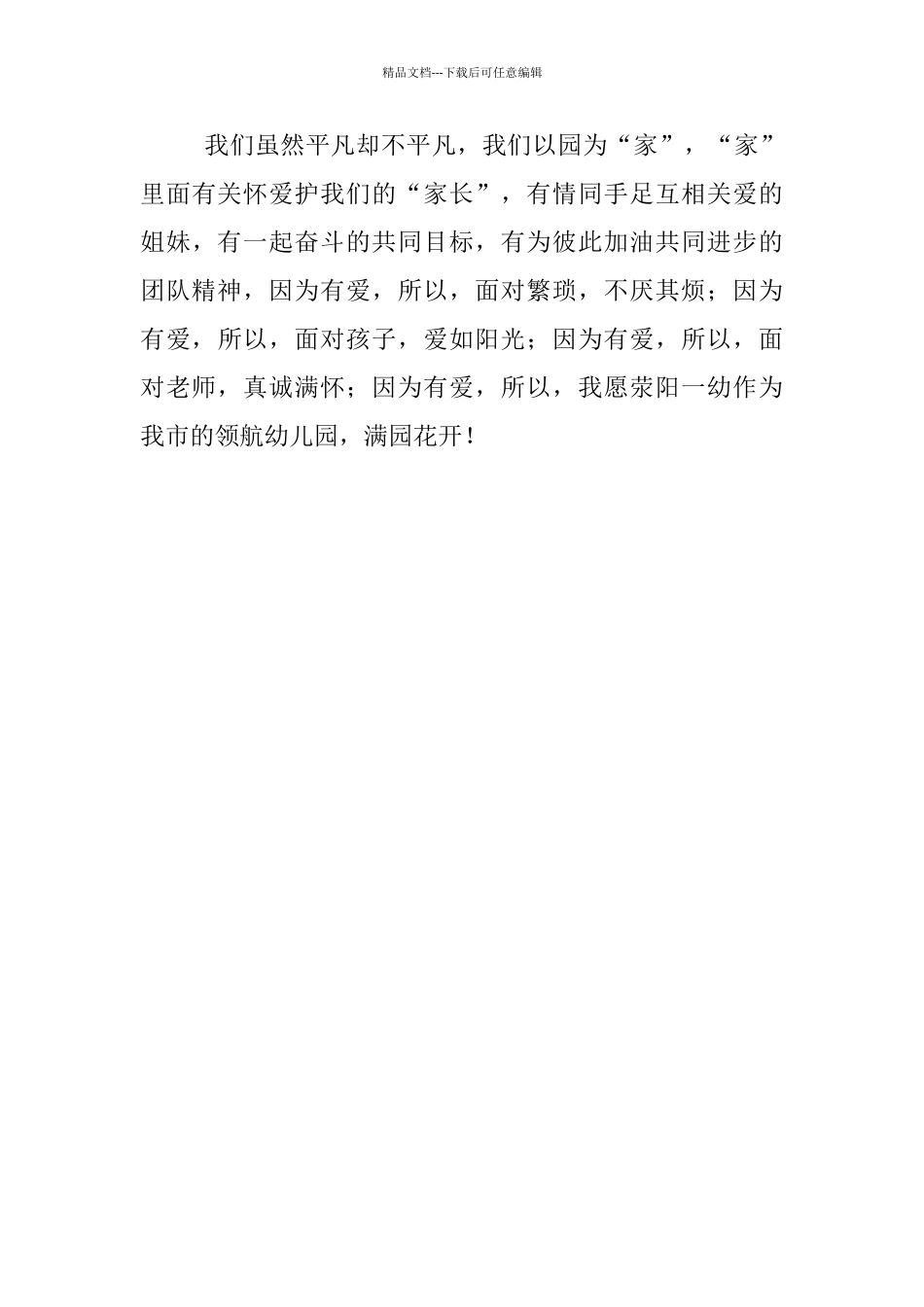 精品文档---下载后可任意编辑

我们虽然平凡却不平凡，我们以园为“家”，“家”里面有关怀爱护我们的“家长”，有情同手足互相关爱的姐妹，有一起奋斗的共同目标，有为彼此加油共同进步的团队精神，因为有爱，所以，面对繁琐，不厌其烦；因为有爱，所以，面对孩子，爱如阳光；因为有爱，所以，面对老师，真诚满怀；因为有爱，所以，我愿荥阳一幼作为我市的领航幼儿园，满园花开！